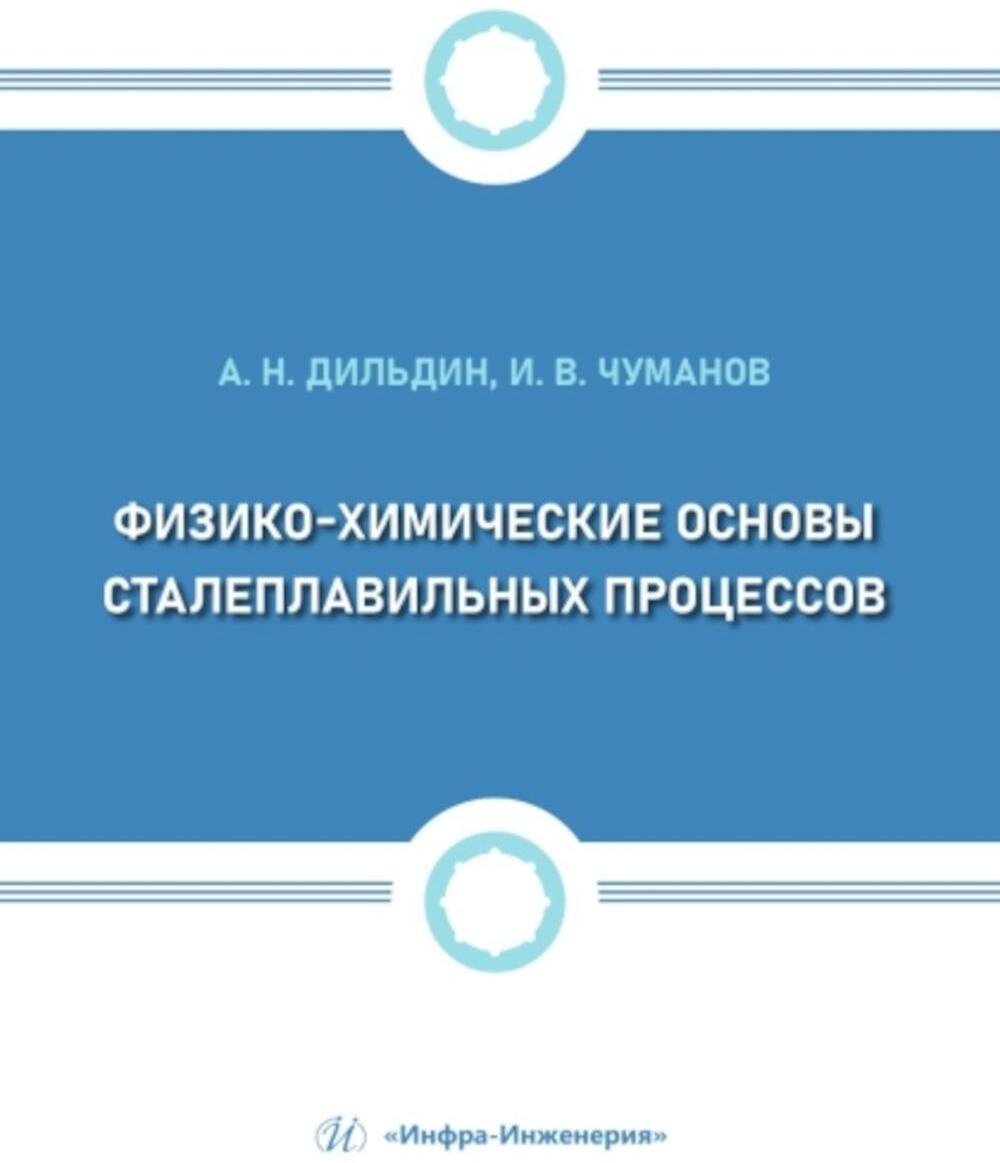 А. Н. ДИЛЬДИН, И. В. ЧУМАНОВ

ФИЗИКО-ХИМИЧЕСКИЕ ОСНОВЫ СТАЛЕПЛАВИЛЬНЫХ ПРОЦЕССОВ

И «Инфра-Инженерия»